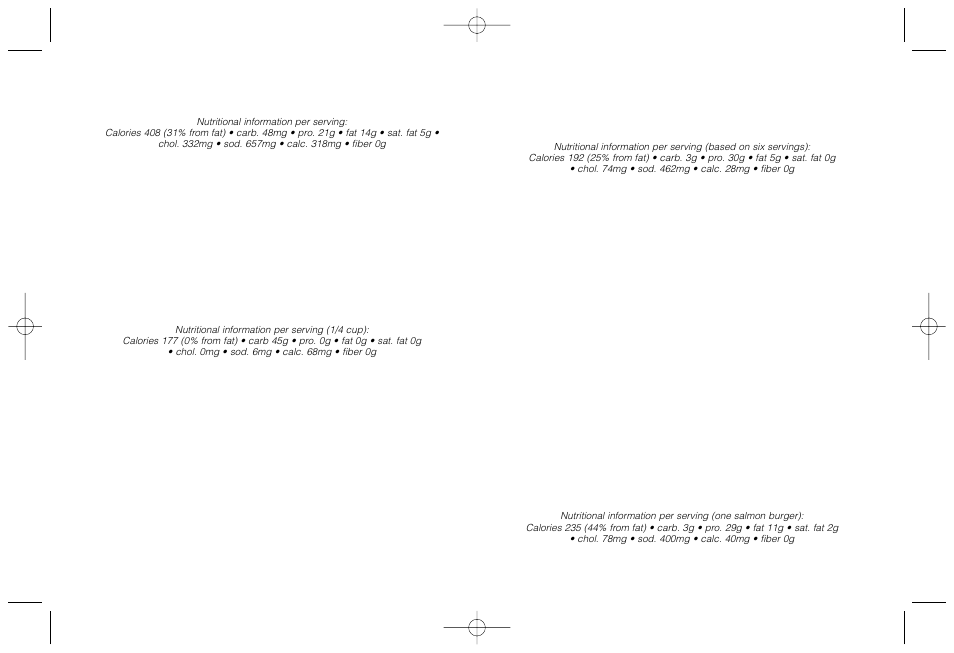 Nutritional information per serving:
Calories 408 (31% from fat) • carb. 48mg • pro. 21g • fat 14g • sat. fat 5g • chol. 332mg • sod. 657mg • calc. 318mg • fiber 0g

Nutritional information per serving (1/4 cup):
Calories 177 (0% from fat) • carb 45g • pro. 0g • fat 0g • sat. fat 0g • chol. 0mg • sod. 6mg • calc. 68mg • fiber 0g

Nutritional information per serving (based on six servings):
Calories 192 (25% from fat) • carb. 3g • pro. 30g • fat 5g • sat. fat 0g • chol. 74mg • sod. 462mg • calc. 28mg • fiber 0g

Nutritional information per serving (one salmon burger):
Calories 235 (44% from fat) • carb. 3g • pro. 29g • fat 11g • sat. fat 2g • chol. 78mg • sod. 400mg • calc. 40mg • fiber 0g